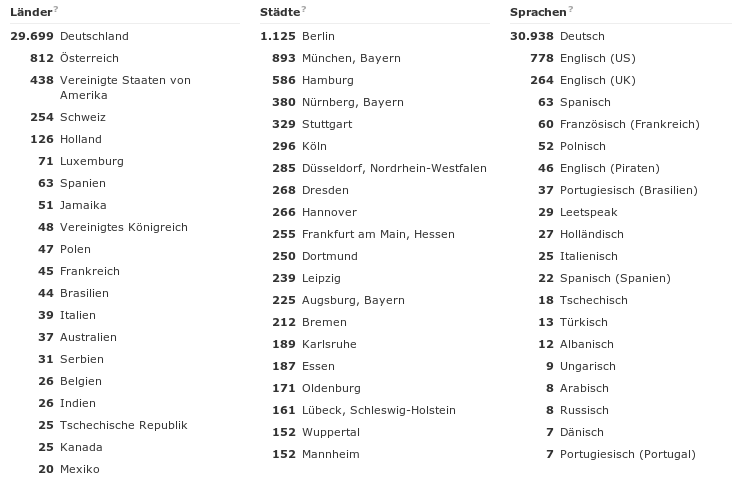 Länder?

29.699 Deutschland
812 Österreich
438 Vereinigte Staaten von Amerika
254 Schweiz
126 Holland
71 Luxemburg
63 Spanien
51 Jamaika
48 Vereinigtes Königreich
47 Polen
45 Frankreich
44 Brasilien
39 Italien
37 Australien
31 Serbien
26 Belgien
26 Indien
25 Tschechische Republik
25 Kanada
20 Mexiko

Städte?

1.125 Berlin
893 München, Bayern
586 Hamburg
380 Nürnberg, Bayern
329 Stuttgart
296 Köln
285 Düsseldorf, Nordrhein-Westfalen
268 Dresden
266 Hannover
255 Frankfurt am Main, Hessen
250 Dortmund
239 Leipzig
225 Augsburg, Bayern
212 Bremen
189 Karlsruhe
187 Essen
171 Oldenburg
161 Lübeck, Schleswig-Holstein
152 Wuppertal
152 Mannheim

Sprachen?

30.938 Deutsch
778 Englisch (US)
264 Englisch (UK)
63 Spanisch
60 Französisch (Frankreich)
52 Polnisch
46 Englisch (Piraten)
37 Portugiesisch (Brasilien)
29 Leetspeak
27 Holländisch
25 Italienisch
22 Spanisch (Spanien)
18 Tschechisch
13 Türkisch
12 Albanisch
9 Ungarisch
8 Arabisch
8 Russisch
7 Dänisch
7 Portugiesisch (Portugal)